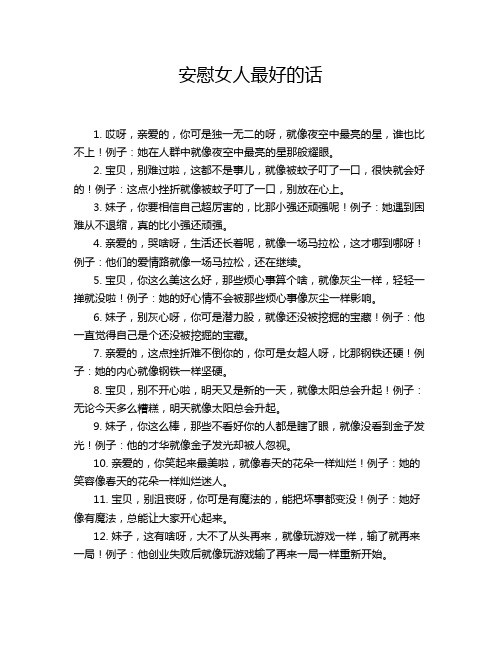 安慰女人最好的话

1. 哎呀，亲爱的，你可是独一无二的呀，就像夜空中最亮的星，谁也比不上！例子：她在人群中就像夜空中最亮的星那般耀眼。

2. 宝贝，别难过啦，这都不是事儿，就像被蚊子叮了一口，很快就会好的！例子：这点小挫折就像被蚊子叮了一口，别放在心上。

3. 妹子，你要相信自己超厉害的，比那小强还顽强呢！例子：她遇到困难从不退缩，真的比小强还顽强。

4. 亲爱的，哭啥呀，生活还长着呢，就像一场马拉松，这才哪到哪呀！例子：他们的爱情路就像一场马拉松，还在继续。

5. 宝贝，你这么美这么好，那些烦心事算个啥，就像灰尘一样，轻轻一掸就没啦！例子：她的好心情不会被那些烦心事像灰尘一样影响。

6. 妹子，别灰心呀，你可是潜力股，就像还没被挖掘的宝藏！例子：他一直觉得自己是个还没被挖掘的宝藏。

7. 亲爱的，这点挫折难不倒你的，你可是女超人呀，比那钢铁还硬！例子：她的内心就像钢铁一样坚硬。

8. 宝贝，别不开心啦，明天又是新的一天，就像太阳总会升起！例子：无论今天多么糟糕，明天就像太阳总会升起。

9. 妹子，你这么棒，那些不看好你的人都是瞎了眼，就像没看到金子发光！例子：他的才华就像金子发光却被人忽视。

10. 亲爱的，你笑起来最美啦，就像春天的花朵一样灿烂！例子：她的笑容像春天的花朵一样灿烂迷人。

11. 宝贝，别沮丧呀，你可是有魔法的，能把坏事都变没！例子：她好像有魔法，总能让大家开心起来。

12. 妹子，这有啥呀，大不了从头再来，就像玩游戏一样，输了就再来一局！例子：他创业失败后就像玩游戏输了再来一局一样重新开始。